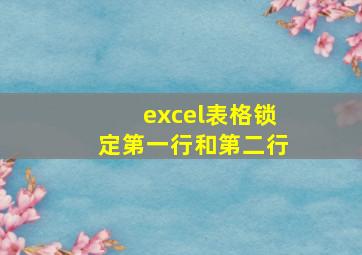 excel表格锁定第一行和第二行